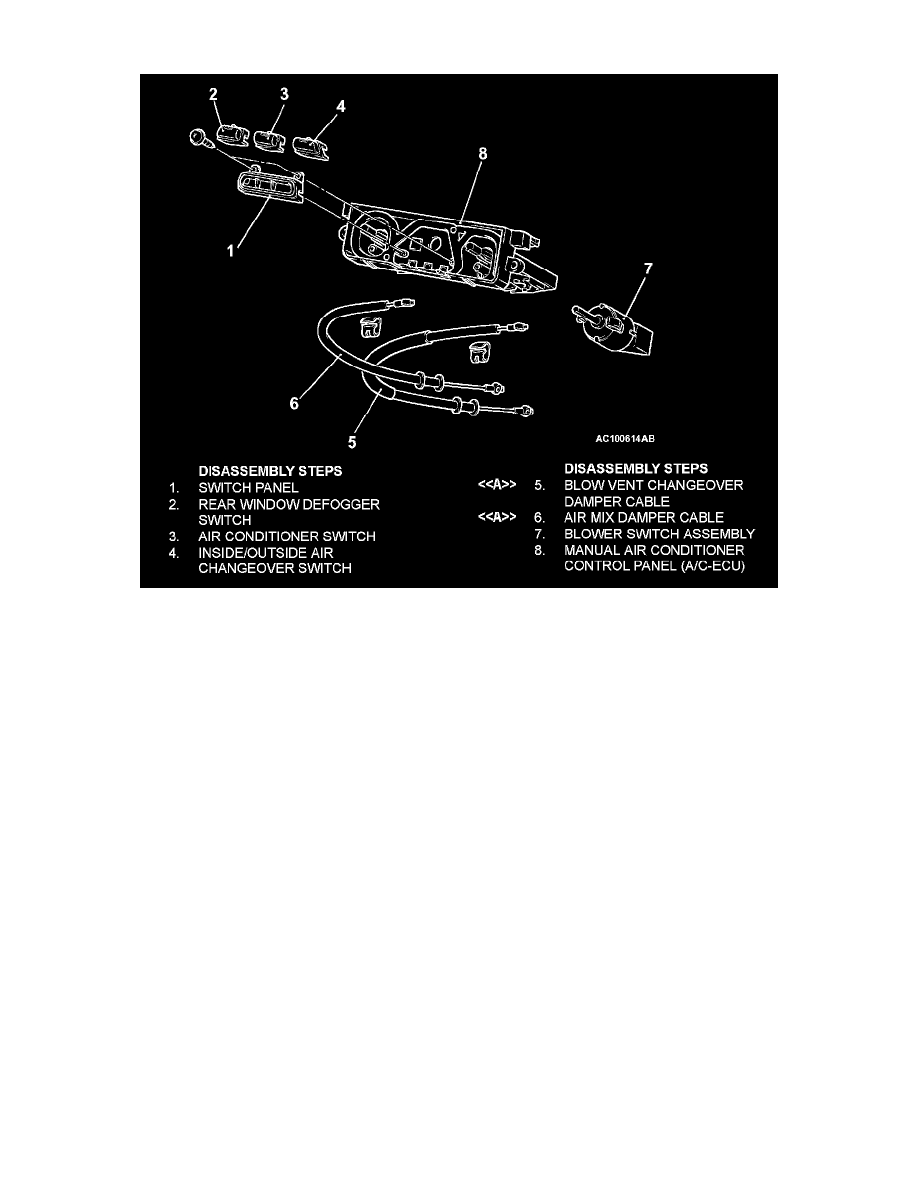 2
3
4
8
1
7
6
5
AC100614AB

DISASSEMBLY STEPS
1. SWITCH PANEL
2. REAR WINDOW DEFOGGER SWITCH
3. AIR CONDITIONER SWITCH
4. INSIDE/OUTSIDE AIR CHANGEOVER SWITCH

DISASSEMBLY STEPS
<<A>> 5. BLOW VENT CHANGEOVER DAMPER CABLE
<<A>> 6. AIR MIX DAMPER CABLE
7. BLOWER SWITCH ASSEMBLY
8. MANUAL AIR CONDITIONER CONTROL PANEL (A/C-ECU)